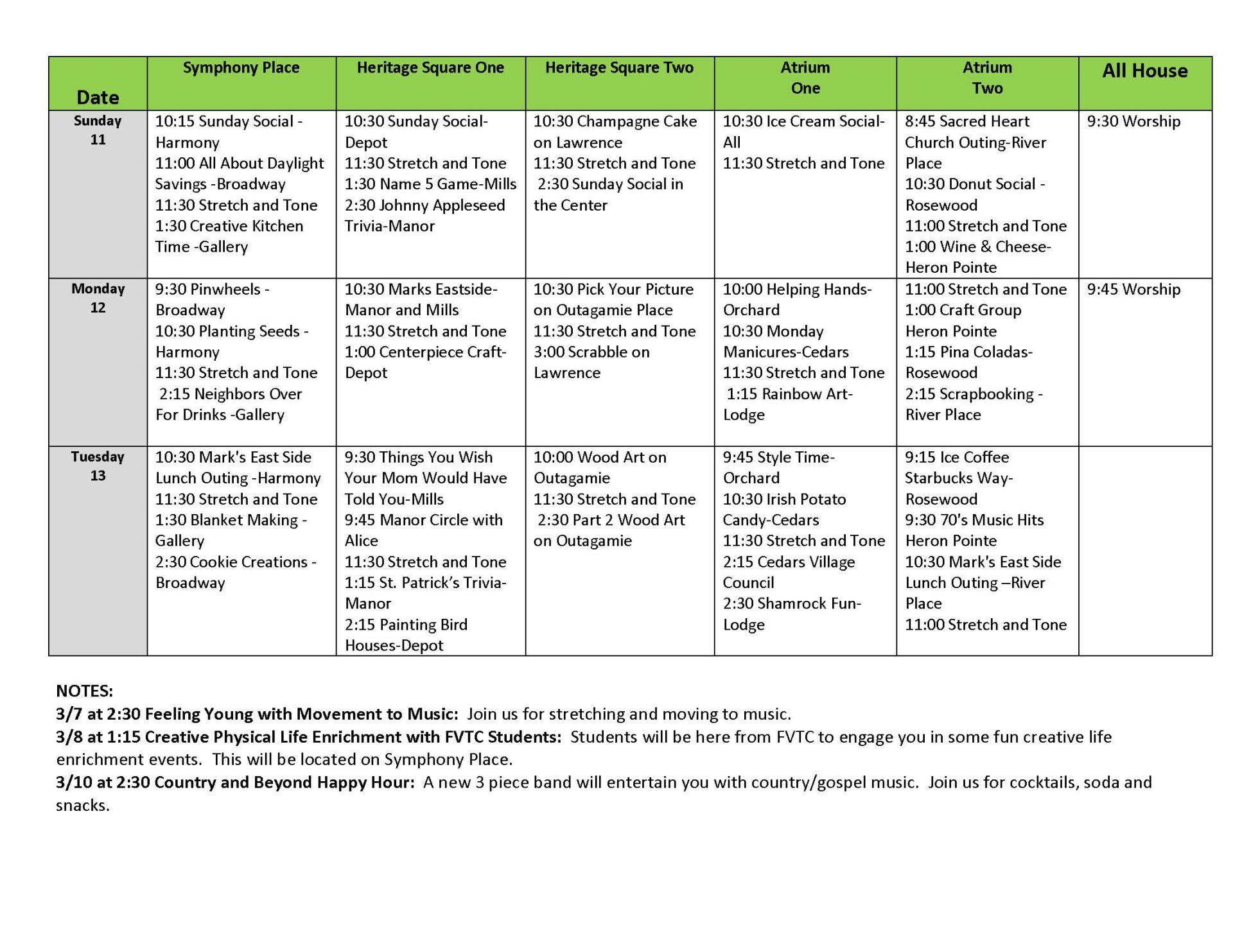 | Date | Symphony Place | Heritage Square One | Heritage Square Two | Atrium One | Atrium Two | All House |
|---|---|---|---|---|---|---|
| Sunday 11 | 10:15 Sunday Social - Harmony 11:00 All About Daylight Savings -Broadway 11:30 Stretch and Tone 1:30 Creative Kitchen Time -Gallery | 10:30 Sunday Social- Depot 11:30 Stretch and Tone 1:30 Name 5 Game-Mills 2:30 Johnny Appleseed Trivia-Manor | 10:30 Champagne Cake on Lawrence 11:30 Stretch and Tone 2:30 Sunday Social in the Center | 10:30 Ice Cream Social- All 11:30 Stretch and Tone | 8:45 Sacred Heart Church Outing-River Place 10:30 Donut Social - Rosewood 11:00 Stretch and Tone 1:00 Wine & Cheese- Heron Pointe | 9:30 Worship |
| Monday 12 | 9:30 Pinwheels - Broadway 10:30 Planting Seeds - Harmony 11:30 Stretch and Tone 2:15 Neighbors Over For Drinks -Gallery | 10:30 Marks Eastside- Manor and Mills 11:30 Stretch and Tone 1:00 Centerpiece Craft- Depot | 10:30 Pick Your Picture on Outagamie Place 11:30 Stretch and Tone 3:00 Scrabble on Lawrence | 10:00 Helping Hands- Orchard 10:30 Monday Manicures-Cedars 11:30 Stretch and Tone 1:15 Rainbow Art- Lodge | 11:00 Stretch and Tone 1:00 Craft Group Heron Pointe 1:15 Pina Coladas- Rosewood 2:15 Scrapbooking - River Place | 9:45 Worship |
| Tuesday 13 | 10:30 Mark's East Side Lunch Outing -Harmony 11:30 Stretch and Tone 1:30 Blanket Making - Gallery 2:30 Cookie Creations - Broadway | 9:30 Things You Wish Your Mom Would Have Told You-Mills 9:45 Manor Circle with Alice 11:30 Stretch and Tone 1:15 St. Patrick's Trivia- Manor 2:15 Painting Bird Houses-Depot | 10:00 Wood Art on Outagamie 11:30 Stretch and Tone 2:30 Part 2 Wood Art on Outagamie | 9:45 Style Time- Orchard 10:30 Irish Potato Candy-Cedars 11:30 Stretch and Tone 2:15 Cedars Village Council 2:30 Shamrock Fun- Lodge | 9:15 Ice Coffee Starbucks Way- Rosewood 9:30 70's Music Hits Heron Pointe 10:30 Mark's East Side Lunch Outing –River Place 11:00 Stretch and Tone | |

NOTES:
3/7 at 2:30 Feeling Young with Movement to Music: Join us for stretching and moving to music.
3/8 at 1:15 Creative Physical Life Enrichment with FVTC Students: Students will be here from FVTC to engage you in some fun creative life enrichment events. This will be located on Symphony Place.
3/10 at 2:30 Country and Beyond Happy Hour: A new 3 piece band will entertain you with country/gospel music. Join us for cocktails, soda and snacks.